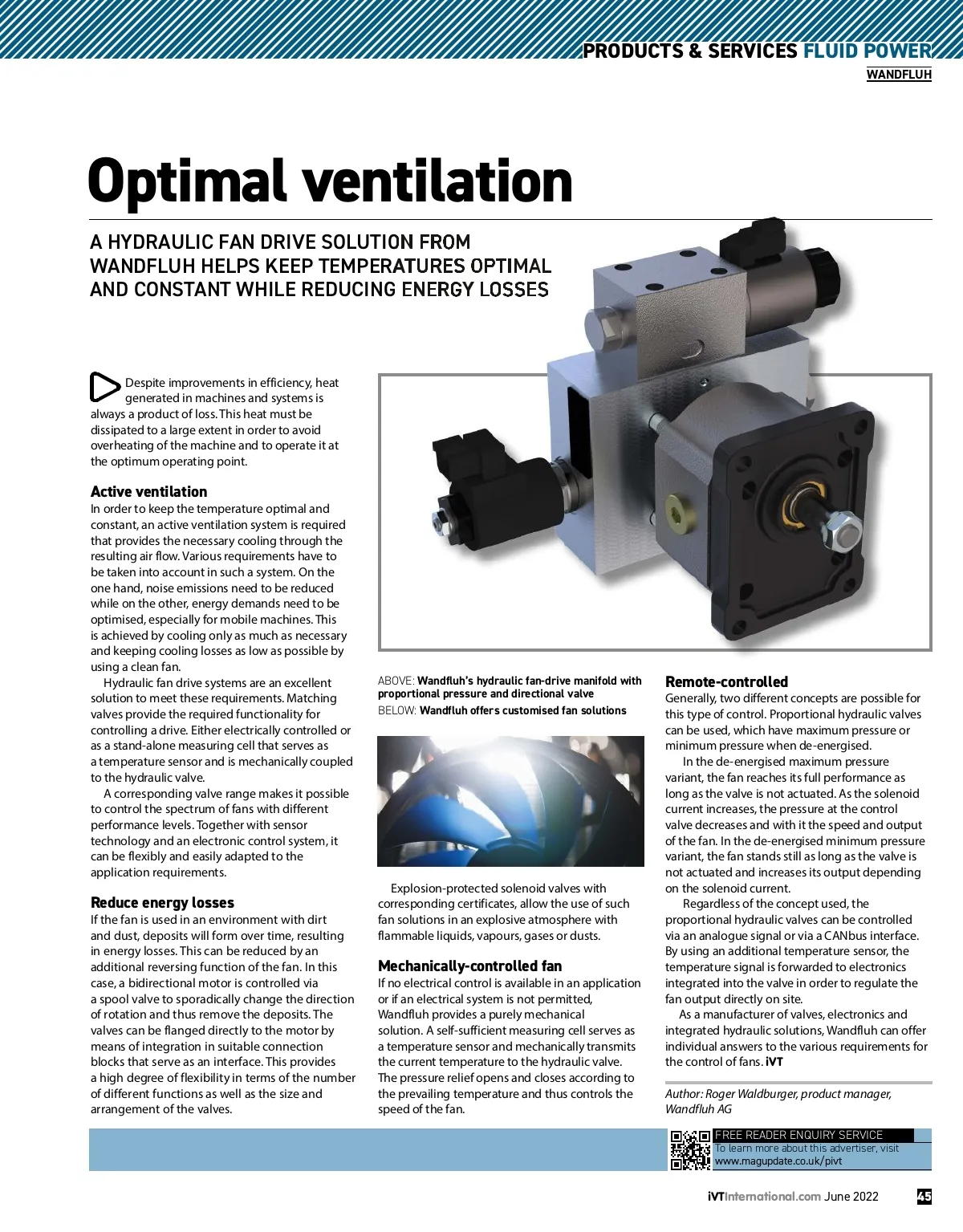 PRODUCTS & SERVICES FLUID POWER

WANDFLUH

Optimal ventilation

A HYDRAULIC FAN DRIVE SOLUTION FROM WANDFLUH HELPS KEEP TEMPERATURES OPTIMAL AND CONSTANT WHILE REDUCING ENERGY LOSSES

Despite improvements in efficiency, heat generated in machines and systems is always a product of loss. This heat must be dissipated to a large extent in order to avoid overheating of the machine and to operate it at the optimum operating point.

Active ventilation

In order to keep the temperature optimal and constant, an active ventilation system is required that provides the necessary cooling through the resulting air flow. Various requirements have to be taken into account in such a system. On the one hand, noise emissions need to be reduced while on the other, energy demands need to be optimised, especially for mobile machines. This is achieved by cooling only as much as necessary and keeping cooling losses as low as possible by using a clean fan.

Hydraulic fan drive systems are an excellent solution to meet these requirements. Matching valves provide the required functionality for controlling a drive. Either electrically controlled or as a stand-alone measuring cell that serves as a temperature sensor and is mechanically coupled to the hydraulic valve.

A corresponding valve range makes it possible to control the spectrum of fans with different performance levels. Together with sensor technology and an electronic control system, it can be flexibly and easily adapted to the application requirements.

Reduce energy losses

If the fan is used in an environment with dirt and dust, deposits will form over time, resulting in energy losses. This can be reduced by an additional reversing function of the fan. In this case, a bidirectional motor is controlled via a spool valve to sporadically change the direction of rotation and thus remove the deposits. The valves can be flanged directly to the motor by means of integration in suitable connection blocks that serve as an interface. This provides a high degree of flexibility in terms of the number of different functions as well as the size and arrangement of the valves.

ABOVE: Wandfluh's hydraulic fan-drive manifold with proportional pressure and directional valve
BELOW: Wandfluh offers customised fan solutions

Explosion-protected solenoid valves with corresponding certificates, allow the use of such fan solutions in an explosive atmosphere with flammable liquids, vapours, gases or dusts.

Mechanically-controlled fan

If no electrical control is available in an application or if an electrical system is not permitted, Wandfluh provides a purely mechanical solution. A self-sufficient measuring cell serves as a temperature sensor and mechanically transmits the current temperature to the hydraulic valve. The pressure relief opens and closes according to the prevailing temperature and thus controls the speed of the fan.

Remote-controlled

Generally, two different concepts are possible for this type of control. Proportional hydraulic valves can be used, which have maximum pressure or minimum pressure when de-energised.

In the de-energised maximum pressure variant, the fan reaches its full performance as long as the valve is not actuated. As the solenoid current increases, the pressure at the control valve decreases and with it the speed and output of the fan. In the de-energised minimum pressure variant, the fan stands still as long as the valve is not actuated and increases its output depending on the solenoid current.

Regardless of the concept used, the proportional hydraulic valves can be controlled via an analogue signal or via a CANbus interface. By using an additional temperature sensor, the temperature signal is forwarded to electronics integrated into the valve in order to regulate the fan output directly on site.

As a manufacturer of valves, electronics and integrated hydraulic solutions, Wandfluh can offer individual answers to the various requirements for the control of fans. iVT

Author: Roger Waldburger, product manager, Wandfluh AG

FREE READER ENQUIRY SERVICE
To learn more about this advertiser, visit
www.magupdate.co.uk/pivt

iVTInternational.com June 2022 45